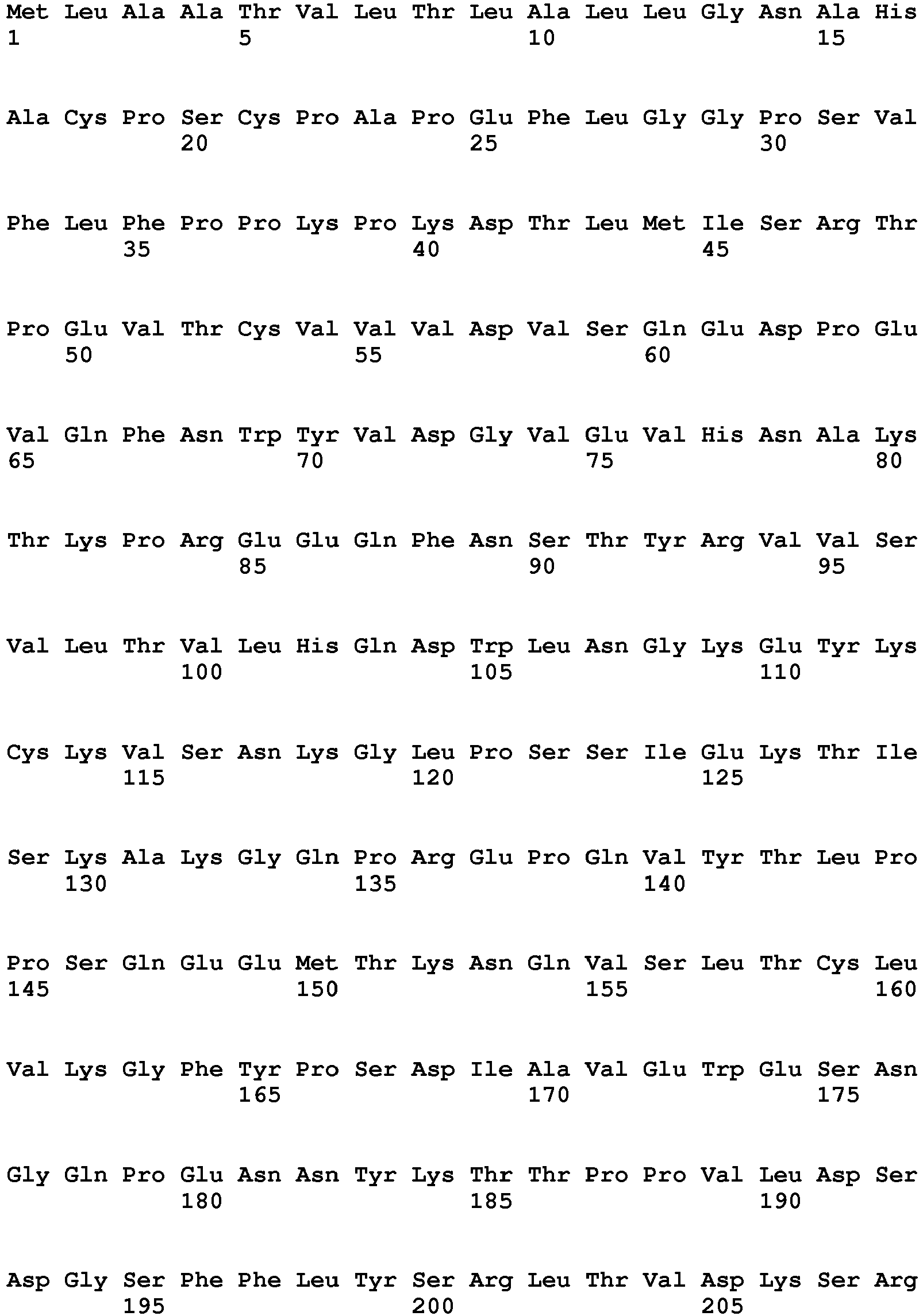 Met Leu Ala Ala Thr Val Leu Thr Leu Ala Leu Leu Gly Asn Ala His
1 5 10 15

Ala Cys Pro Ser Cys Pro Ala Pro Glu Phe Leu Gly Gly Pro Ser Val
20 25 30

Phe Leu Phe Pro Pro Lys Pro Lys Asp Thr Leu Met Ile Ser Arg Thr
35 40 45

Pro Glu Val Thr Cys Val Val Val Asp Val Ser Gln Glu Asp Pro Glu
50 55 60

Val Gln Phe Asn Trp Tyr Val Asp Gly Val Glu Val His Asn Ala Lys
65 70 75 80

Thr Lys Pro Arg Glu Glu Gln Phe Asn Ser Thr Tyr Arg Val Val Ser
85 90 95

Val Leu Thr Val Leu His Gln Asp Trp Leu Asn Gly Lys Glu Tyr Lys
100 105 110

Cys Lys Val Ser Asn Lys Gly Leu Pro Ser Ser Ile Glu Lys Thr Ile
115 120 125

Ser Lys Ala Lys Gly Gln Pro Arg Glu Pro Gln Val Tyr Thr Leu Pro
130 135 140

Pro Ser Gln Glu Glu Met Thr Lys Asn Gln Val Ser Leu Thr Cys Leu
145 150 155 160

Val Lys Gly Phe Tyr Pro Ser Asp Ile Ala Val Glu Trp Glu Ser Asn
165 170 175

Gly Gln Pro Glu Asn Asn Tyr Lys Thr Thr Pro Pro Val Leu Asp Ser
180 185 190

Asp Gly Ser Phe Phe Leu Tyr Ser Arg Leu Thr Val Asp Lys Ser Arg
195 200 205